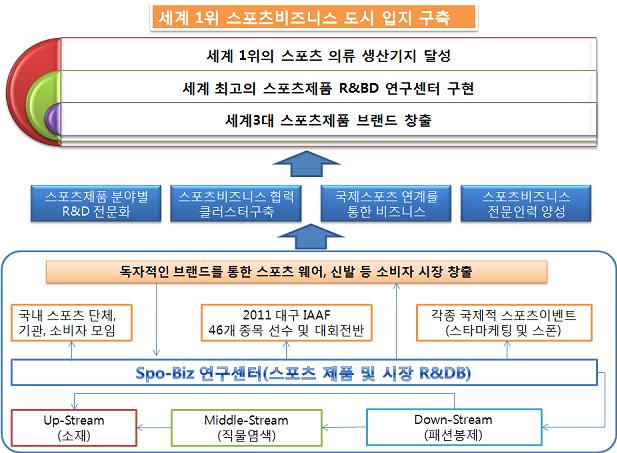 세계 1위 스포츠비즈니스 도시 입지 구축

세계 1위의 스포츠 의류 생산기지 달성

세계 최고의 스포츠제품 R&BD 연구센터 구현

세계3대 스포츠제품 브랜드 창출

스포츠제품 분야별 R&D 전문화

스포츠비즈니스 협력 클러스터구축

국제스포츠 연계를 통한 비즈니스

스포츠비즈니스 전문인력 양성

독자적인 브랜드를 통한 스포츠 웨어, 신발 등 소비자 시장 창출

국내 스포츠 단체, 기관, 소비자 모임

2011 대구 IAAF 46개 종목 선수 및 대회전반

각종 국제적 스포츠이벤트 (스타마케팅 및 스폰)

Spo-Biz 연구센터(스포츠 제품 및 시장 R&DB)

Up-Stream (소재)

Middle-Stream (직물염색)

Down-Stream (패션봉제)